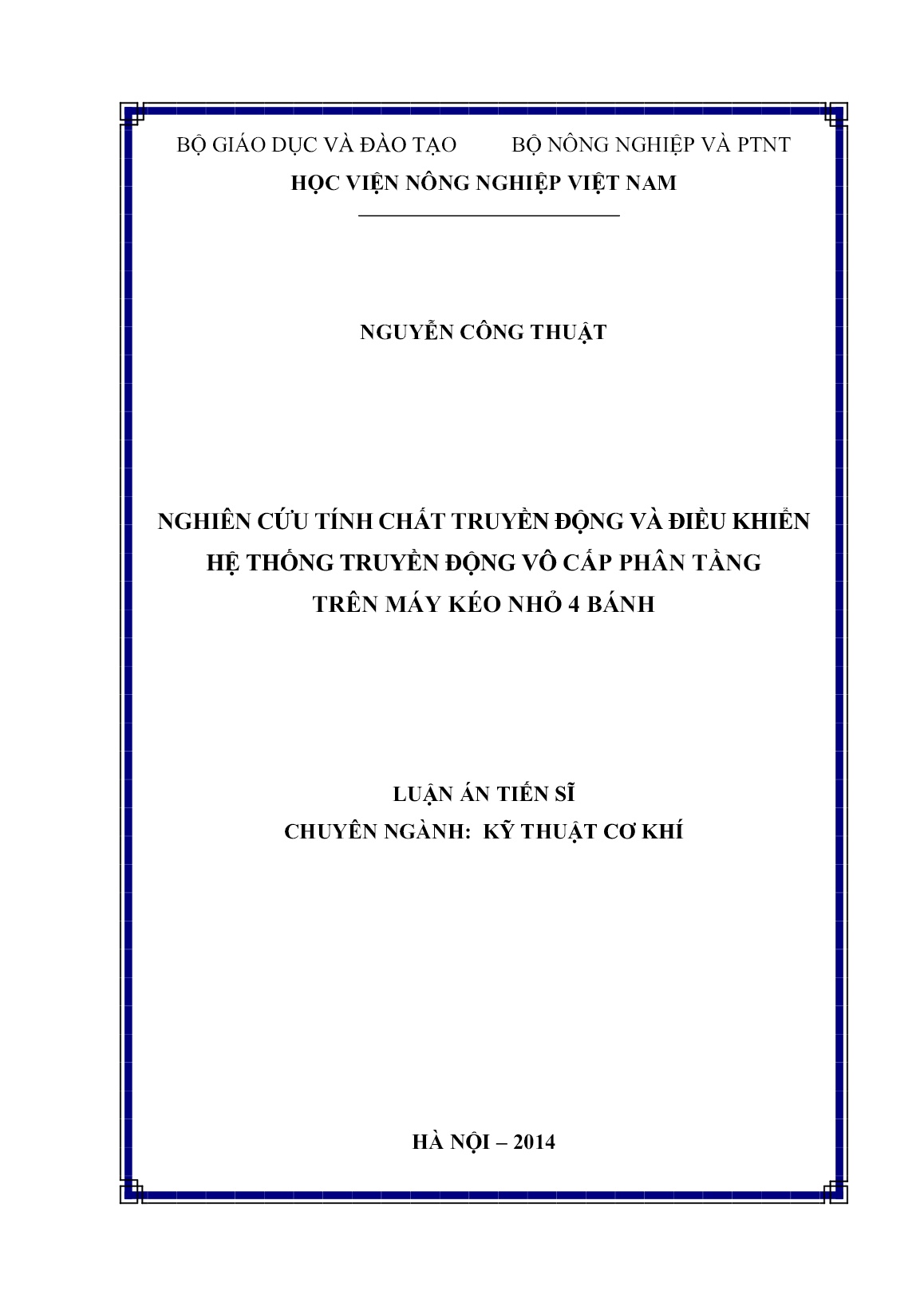 BỘ GIÁO DỤC VÀ ĐÀO TẠO          BỘ NÔNG NGHIỆP VÀ PTNT
HỌC VIỆN NÔNG NGHIỆP VIỆT NAM

NGUYỄN CÔNG THUẬT

NGHIÊN CỨU TÍNH CHẤT TRUYỀN ĐỘNG VÀ ĐIỀU KHIỂN HỆ THỐNG TRUYỀN ĐỘNG VÔ CẤP PHÂN TẦNG TRÊN MÁY KÉO NHỎ 4 BÁNH

LUẬN ÁN TIẾN SĨ
CHUYÊN NGÀNH: KỸ THUẬT CƠ KHÍ

HÀ NỘI – 2014